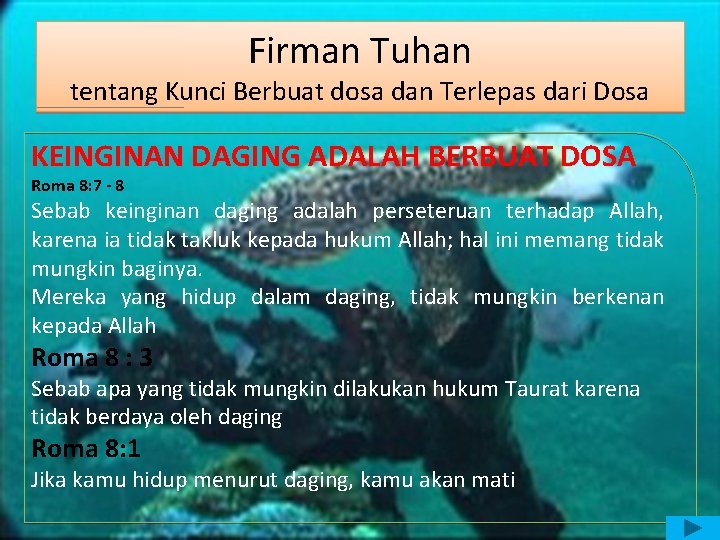 Firman Tuhan
tentang Kunci Berbuat dosa dan Terlepas dari Dosa

KEINGINAN DAGING ADALAH BERBUAT DOSA
Roma 8:7 - 8
Sebab keinginan daging adalah perseteruan terhadap Allah, karena ia tidak takluk kepada hukum Allah; hal ini memang tidak mungkin baginya.
Mereka yang hidup dalam daging, tidak mungkin berkenan kepada Allah
Roma 8 : 3
Sebab apa yang tidak mungkin dilakukan hukum Taurat karena tidak berdaya oleh daging
Roma 8:1
Jika kamu hidup menurut daging, kamu akan mati